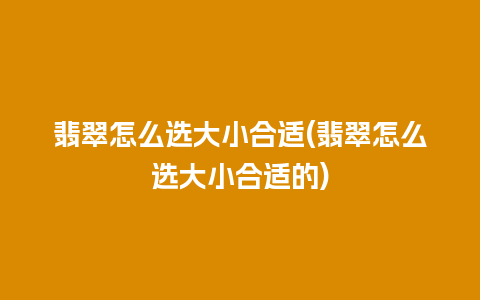 翡翠怎么选大小合适(翡翠怎么选大小合适的)